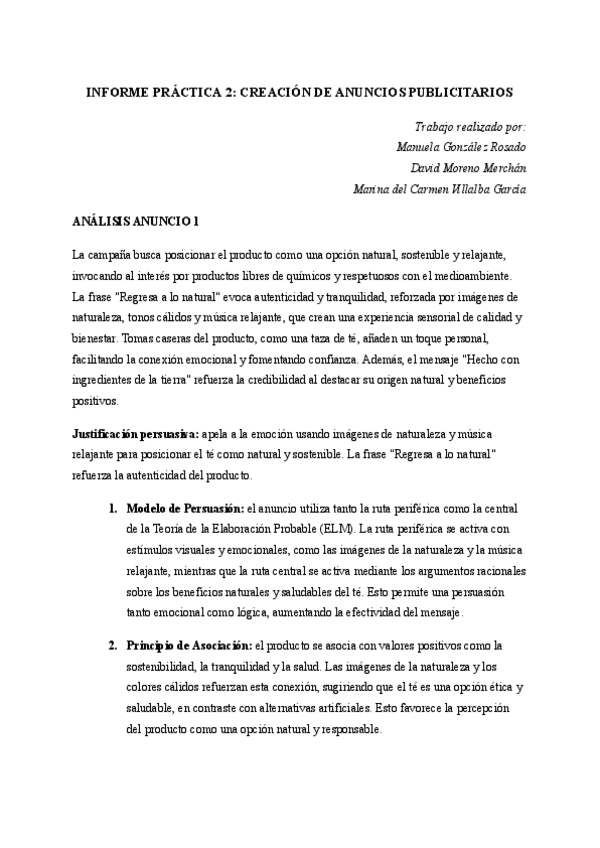 INFORME PRÁCTICA 2: CREACIÓN DE ANUNCIOS PUBLICITARIOS

Trabajo realizado por:
Manuela González Rosado
David Moreno Merchán
Marina del Carmen Villalba García

ANÁLISIS ANUNCIO 1

La campaña busca posicionar el producto como una opción natural, sostenible y relajante, invocando al interés por productos libres de químicos y respetuosos con el medioambiente. La frase "Regresa a lo natural" evoca autenticidad y tranquilidad, reforzada por imágenes de naturaleza, tonos cálidos y música relajante, que crean una experiencia sensorial de calidad y bienestar. Tomas caseras del producto, como una taza de té, añaden un toque personal, facilitando la conexión emocional y fomentando confianza. Además, el mensaje "Hecho con ingredientes de la tierra" refuerza la credibilidad al destacar su origen natural y beneficios positivos.

Justificación persuasiva: apela a la emoción usando imágenes de naturaleza y música relajante para posicionar el té como natural y sostenible. La frase "Regresa a lo natural" refuerza la autenticidad del producto.

1. Modelo de Persuasión: el anuncio utiliza tanto la ruta periférica como la central de la Teoría de la Elaboración Probable (ELM). La ruta periférica se activa con estímulos visuales y emocionales, como las imágenes de la naturaleza y la música relajante, mientras que la ruta central se activa mediante los argumentos racionales sobre los beneficios naturales y saludables del té. Esto permite una persuasión tanto emocional como lógica, aumentando la efectividad del mensaje.

2. Principio de Asociación: el producto se asocia con valores positivos como la sostenibilidad, la tranquilidad y la salud. Las imágenes de la naturaleza y los colores cálidos refuerzan esta conexión, sugiriendo que el té es una opción ética y saludable, en contraste con alternativas artificiales. Esto favorece la percepción del producto como una opción natural y responsable.